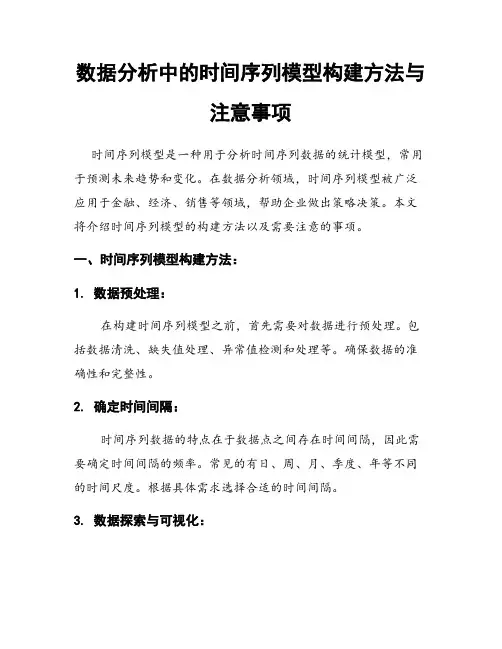 数据分析中的时间序列模型构建方法与注意事项

时间序列模型是一种用于分析时间序列数据的统计模型，常用于预测未来趋势和变化。在数据分析领域，时间序列模型被广泛应用于金融、经济、销售等领域，帮助企业做出策略决策。本文将介绍时间序列模型的构建方法以及需要注意的事项。

一、时间序列模型构建方法：

1. 数据预处理：

在构建时间序列模型之前，首先需要对数据进行预处理。包括数据清洗、缺失值处理、异常值检测和处理等。确保数据的准确性和完整性。

2. 确定时间间隔：

时间序列数据的特点在于数据点之间存在时间间隔，因此需要确定时间间隔的频率。常见的有日、周、月、季度、年等不同的时间尺度。根据具体需求选择合适的时间间隔。

3. 数据探索与可视化：